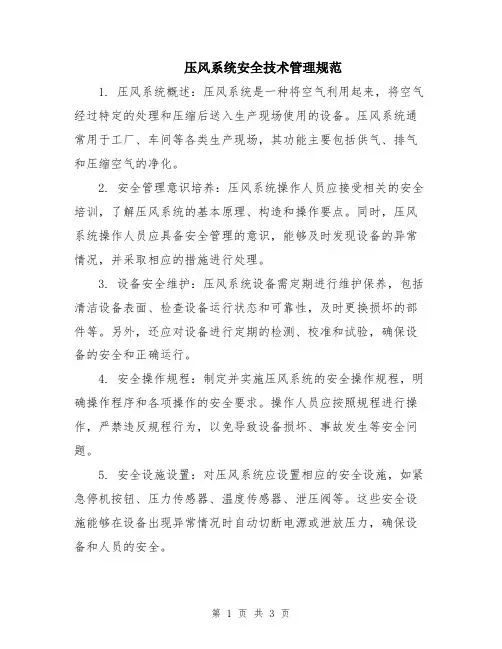 压风系统安全技术管理规范

1. 压风系统概述：压风系统是一种将空气利用起来，将空气经过特定的处理和压缩后送入生产现场使用的设备。压风系统通常用于工厂、车间等各类生产现场，其功能主要包括供气、排气和压缩空气的净化。

2. 安全管理意识培养：压风系统操作人员应接受相关的安全培训，了解压风系统的基本原理、构造和操作要点。同时，压风系统操作人员应具备安全管理的意识，能够及时发现设备的异常情况，并采取相应的措施进行处理。

3. 设备安全维护：压风系统设备需定期进行维护保养，包括清洁设备表面、检查设备运行状态和可靠性，及时更换损坏的部件等。另外，还应对设备进行定期的检测、校准和试验，确保设备的安全和正确运行。

4. 安全操作规程：制定并实施压风系统的安全操作规程，明确操作程序和各项操作的安全要求。操作人员应按照规程进行操作，严禁违反规程行为，以免导致设备损坏、事故发生等安全问题。

5. 安全设施设置：对压风系统应设置相应的安全设施，如紧急停机按钮、压力传感器、温度传感器、泄压阀等。这些安全设施能够在设备出现异常情况时自动切断电源或泄放压力，确保设备和人员的安全。

第 1 页 共 3 页